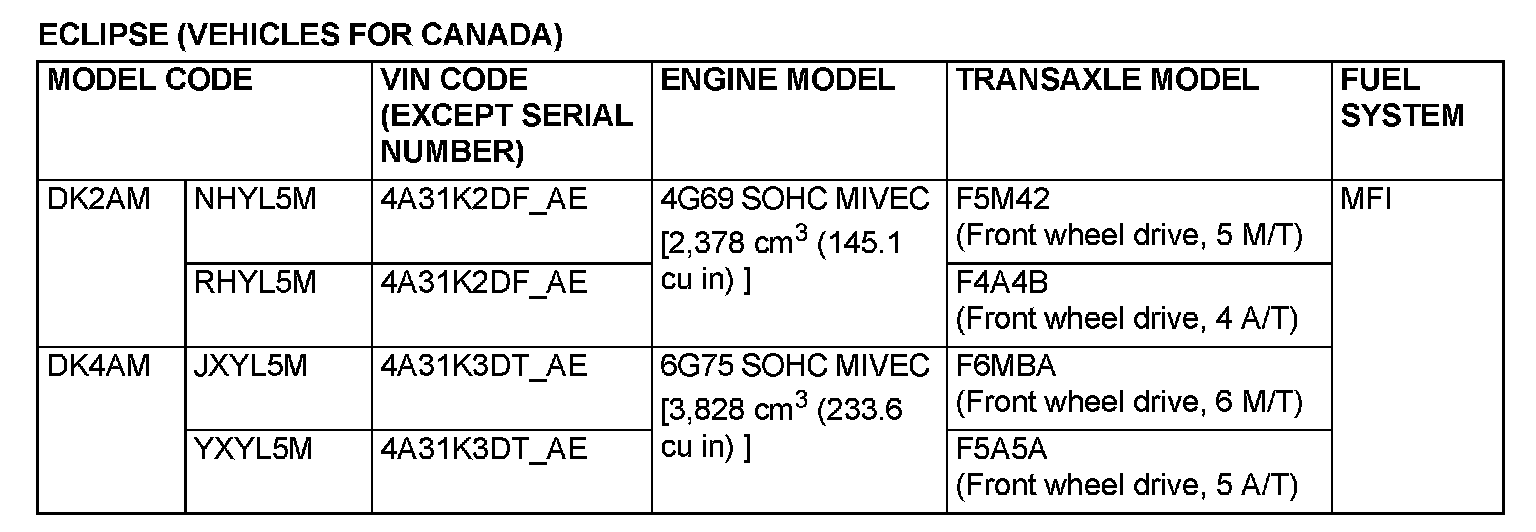 ECLIPSE (VEHICLES FOR CANADA)

| MODEL CODE | | VIN CODE (EXCEPT SERIAL NUMBER) | ENGINE MODEL | TRANSAXLE MODEL | FUEL SYSTEM |
|---|---|---|---|---|---|
| DK2AM | NHYL5M | 4A31K2DF_AE | 4G69 SOHC MIVEC [2,378 $cm^3$ (145.1 cu in) ] | F5M42 (Front wheel drive, 5 M/T) | MFI |
| | RHYL5M | 4A31K2DF_AE | | F4A4B (Front wheel drive, 4 A/T) | |
| DK4AM | JXYL5M | 4A31K3DT_AE | 6G75 SOHC MIVEC [3,828 $cm^3$ (233.6 cu in) ] | F6MBA (Front wheel drive, 6 M/T) | |
| | YXYL5M | 4A31K3DT_AE | | F5A5A (Front wheel drive, 5 A/T) | |